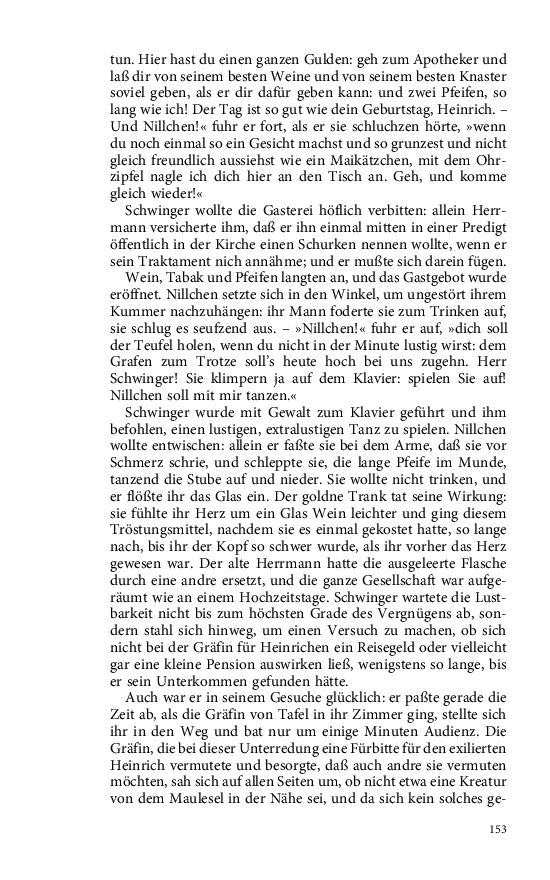 tun. Hier hast du einen ganzen Gulden: geh zum Apotheker und laß dir von seinem besten Weine und von seinem besten Knaster soviel geben, als er dir dafür geben kann: und zwei Pfeifen, so lang wie ich! Der Tag ist so gut wie dein Geburtstag, Heinrich. – Und Nillchen!« fuhr er fort, als er sie schluchzen hörte, »wenn du noch einmal so ein Gesicht machst und so grunzest und nicht gleich freundlich aussiehst wie ein Maikätzchen, mit dem Ohrzipfel nagle ich dich hier an den Tisch an. Geh, und komme gleich wieder!«

Schwinger wollte die Gasterei höflich verbitten: allein Herrmann versicherte ihm, daß er ihn einmal mitten in einer Predigt öffentlich in der Kirche einen Schurken nennen wollte, wenn er sein Traktament nich annähme; und er mußte sich darein fügen.

Wein, Tabak und Pfeifen langten an, und das Gastgebot wurde eröffnet. Nillchen setzte sich in den Winkel, um ungestört ihrem Kummer nachzuhängen: ihr Mann foderte sie zum Trinken auf, sie schlug es seufzend aus. – »Nillchen!« fuhr er auf, »dich soll der Teufel holen, wenn du nicht in der Minute lustig wirst: dem Grafen zum Trotze soll's heute hoch bei uns zugehn. Herr Schwinger! Sie klimpern ja auf dem Klavier: spielen Sie auf! Nillchen soll mit mir tanzen.«

Schwinger wurde mit Gewalt zum Klavier geführt und ihm befohlen, einen lustigen, extralustigen Tanz zu spielen. Nillchen wollte entwischen: allein er faßte sie bei dem Arme, daß sie vor Schmerz schrie, und schleppte sie, die lange Pfeife im Munde, tanzend die Stube auf und nieder. Sie wollte nicht trinken, und er flößte ihr das Glas ein. Der goldne Trank tat seine Wirkung: sie fühlte ihr Herz um ein Glas Wein leichter und ging diesem Tröstungsmittel, nachdem sie es einmal gekostet hatte, so lange nach, bis ihr der Kopf so schwer wurde, als ihr vorher das Herz gewesen war. Der alte Herrmann hatte die ausgeleerte Flasche durch eine andre ersetzt, und die ganze Gesellschaft war aufgeräumt wie an einem Hochzeitstage. Schwinger wartete die Lustbarkeit nicht bis zum höchsten Grade des Vergnügens ab, sondern stahl sich hinweg, um einen Versuch zu machen, ob sich nicht bei der Gräfin für Heinrichen ein Reisegeld oder vielleicht gar eine kleine Pension auswirken ließ, wenigstens so lange, bis er sein Unterkommen gefunden hätte.

Auch war er in seinem Gesuche glücklich: er paßte gerade die Zeit ab, als die Gräfin von Tafel in ihr Zimmer ging, stellte sich ihr in den Weg und bat nur um einige Minuten Audienz. Die Gräfin, die bei dieser Unterredung eine Fürbitte für den exilierten Heinrich vermutete und besorgte, daß auch andre sie vermuten möchten, sah sich auf allen Seiten um, ob nicht etwa eine Kreatur von dem Maulesel in der Nähe sei, und da sich kein solches ge-

153